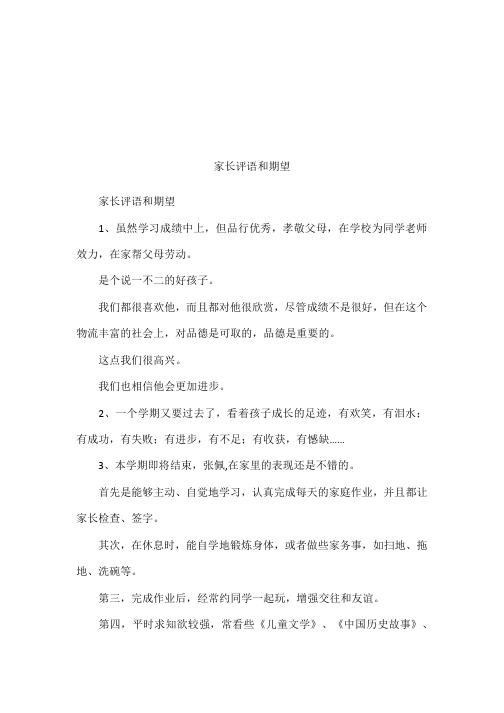 家长评语和期望

家长评语和期望

1、虽然学习成绩中上，但品行优秀，孝敬父母，在学校为同学老师效力，在家帮父母劳动。

是个说一不二的好孩子。

我们都很喜欢他，而且都对他很欣赏，尽管成绩不是很好，但在这个物流丰富的社会上，对品德是可取的，品德是重要的。

这点我们很高兴。

我们也相信他会更加进步。

2、一个学期又要过去了，看着孩子成长的足迹，有欢笑，有泪水；有成功，有失败；有进步，有不足；有收获，有憾缺……

3、本学期即将结束，张佩,在家里的表现还是不错的。

首先是能够主动、自觉地学习，认真完成每天的家庭作业，并且都让家长检查、签字。

其次，在休息时，能自学地锻炼身体，或者做些家务事，如扫地、拖地、洗碗等。

第三，完成作业后，经常约同学一起玩，增强交往和友谊。

第四，平时求知欲较强，常看些《儿童文学》、《中国历史故事》、